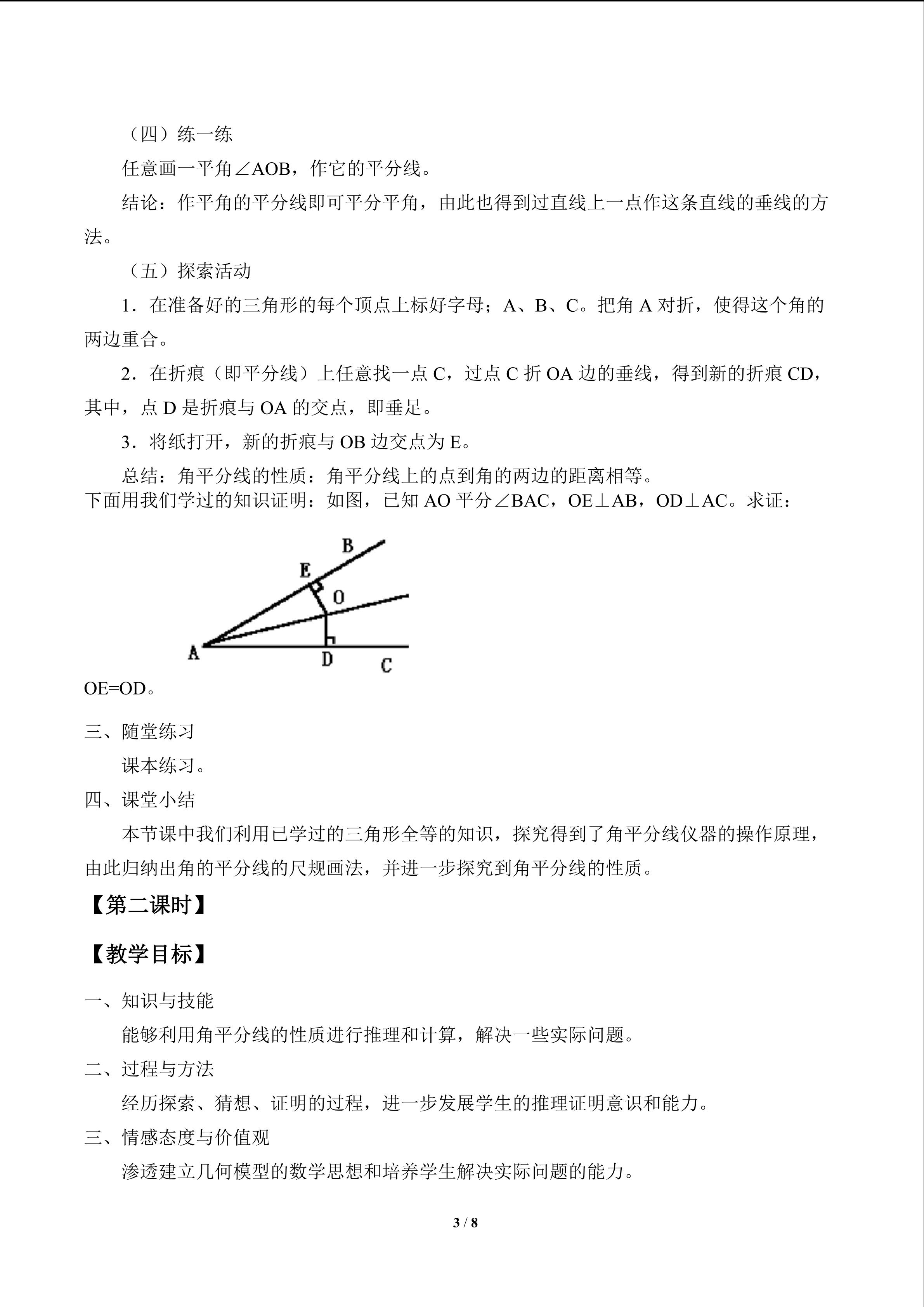 （四）练一练

任意画一平角∠AOB，作它的平分线。

结论：作平角的平分线即可平分平角，由此也得到过直线上一点作这条直线的垂线的方法。

（五）探索活动

1．在准备好的三角形的每个顶点上标好字母；A、B、C。把角A对折，使得这个角的两边重合。

2．在折痕（即平分线）上任意找一点C，过点C折OA边的垂线，得到新的折痕CD，其中，点D是折痕与OA的交点，即垂足。

3．将纸打开，新的折痕与OB边交点为E。

总结：角平分线的性质：角平分线上的点到角的两边的距离相等。

下面用我们学过的知识证明：如图，已知AO平分∠BAC，OE⊥AB，OD⊥AC。求证：

B
E
O
A
D
C

OE=OD。

三、随堂练习

课本练习。

四、课堂小结

本节课中我们利用已学过的三角形全等的知识，探究得到了角平分线仪器的操作原理，由此归纳出角的平分线的尺规画法，并进一步探究到角平分线的性质。

【第二课时】

【教学目标】

一、知识与技能

能够利用角平分线的性质进行推理和计算，解决一些实际问题。

二、过程与方法

经历探索、猜想、证明的过程，进一步发展学生的推理证明意识和能力。

三、情感态度与价值观

渗透建立几何模型的数学思想和培养学生解决实际问题的能力。

3 / 8